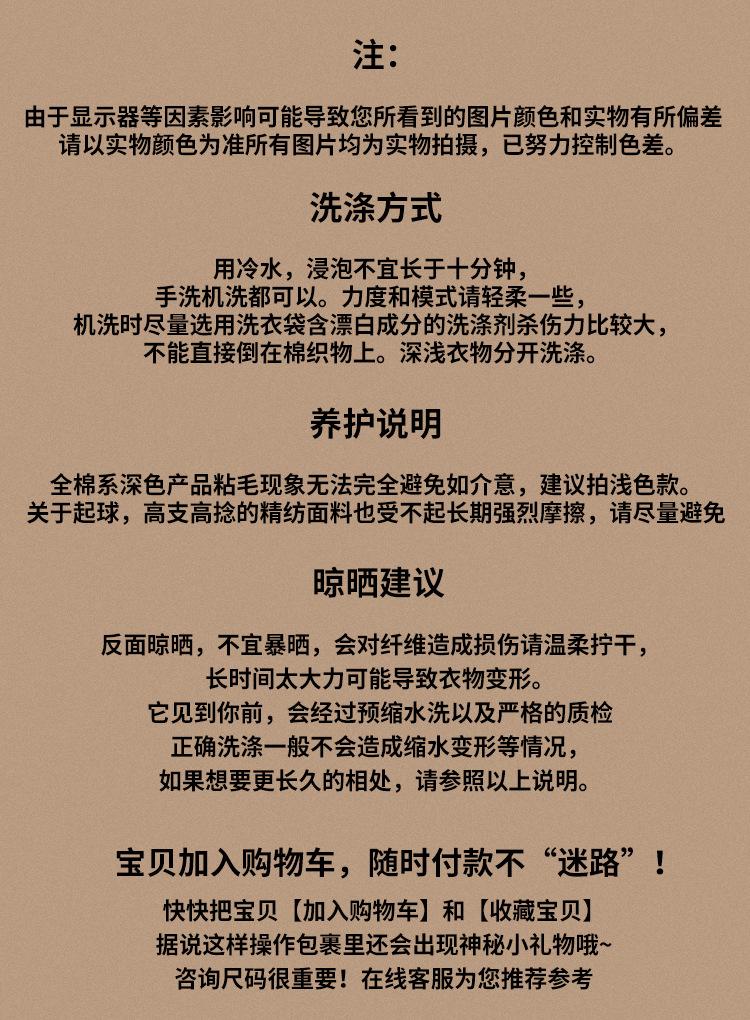 注：

由于显示器等因素影响可能导致您所看到的图片颜色和实物有所偏差
请以实物颜色为准所有图片均为实物拍摄，已努力控制色差。

洗涤方式

用冷水，浸泡不宜长于十分钟，
手洗机洗都可以。力度和模式请轻柔一些，
机洗时尽量选用洗衣袋含漂白成分的洗涤剂杀伤力比较大，
不能直接倒在棉织物上。深浅衣物分开洗涤。

养护说明

全棉系深色产品粘毛现象无法完全避免如介意，建议拍浅色款。
关于起球，高支高捻的精纺面料也受不起长期强烈摩擦，请尽量避免

晾晒建议

反面晾晒，不宜暴晒，会对纤维造成损伤请温柔拧干，
长时间太大力可能导致衣物变形。
它见到你前，会经过预缩水洗以及严格的质检
正确洗涤一般不会造成缩水变形等情况，
如果想要更长久的相处，请参照以上说明。

宝贝加入购物车，随时付款不“迷路”！

快快把宝贝【加入购物车】和【收藏宝贝】
据说这样操作包裹里还会出现神秘小礼物哦~
咨询尺码很重要！在线客服为您推荐参考